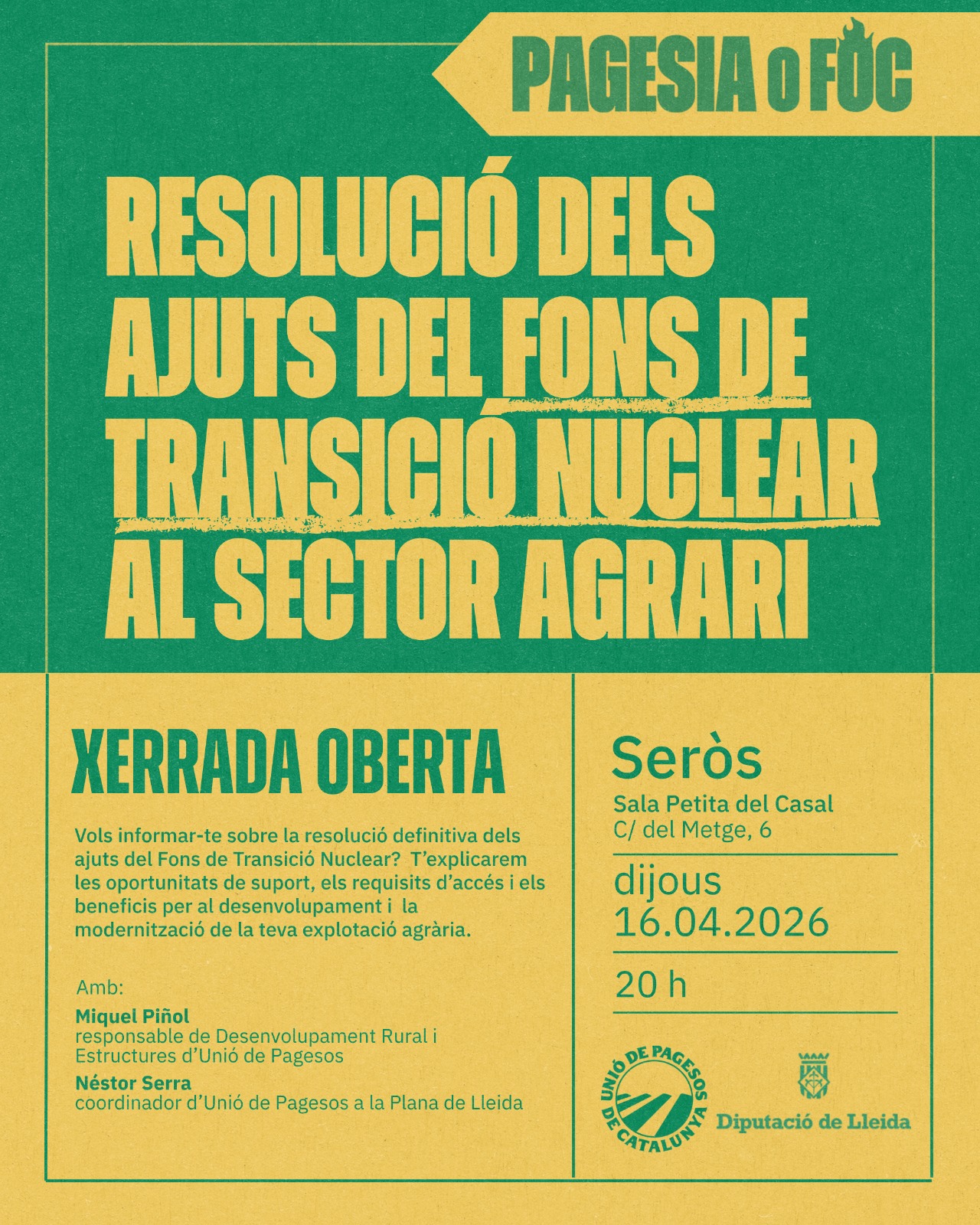 PAGESIA O FOC

RESOLUCIÓ DELS AJUTS DEL FONS DE TRANSICIÓ NUCLEAR AL SECTOR AGRARI

XERRADA OBERTA

Vols informar-te sobre la resolució definitiva dels ajuts del Fons de Transició Nuclear? T'explicarem les oportunitats de suport, els requisits d'accés i els beneficis per al desenvolupament i la modernització de la teva explotació agrària.

Amb:

Miquel Piñol
responsable de Desenvolupament Rural i Estructures d'Unió de Pagesos

Néstor Serra
coordinador d'Unió de Pagesos a la Plana de Lleida

Seròs
Sala Petita del Casal
C/ del Metge, 6

dijous
16.04.2026

20 h

UNIÓ DE PAGESOS DE CATALUNYA

Diputació de Lleida